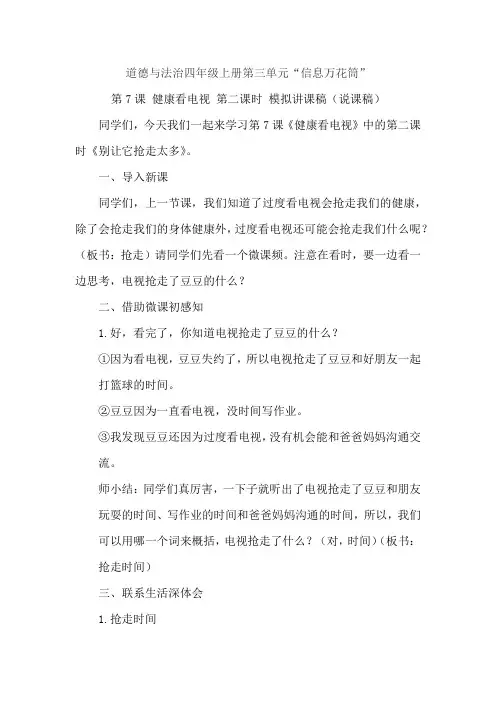 道德与法治四年级上册第三单元“信息万花筒”

第 7 课 健康看电视 第二课时 模拟讲课稿（说课稿）

同学们，今天我们一起来学习第 7 课《健康看电视》中的第二课时《别让它抢走太多》。

一、导入新课

同学们，上一节课，我们知道了过度看电视会抢走我们的健康，除了会抢走我们的身体健康外，过度看电视还可能会抢走我们什么呢？（板书：抢走）请同学们先看一个微课频。注意在看时，要一边看一边思考，电视抢走了豆豆的什么？

二、借助微课初感知

1. 好，看完了，你知道电视抢走了豆豆的什么？

①因为看电视，豆豆失约了，所以电视抢走了豆豆和好朋友一起打篮球的时间。

②豆豆因为一直看电视，没时间写作业。

③我发现豆豆还因为过度看电视，没有机会能和爸爸妈妈沟通交流。

师小结：同学们真厉害，一下子就听出了电视抢走了豆豆和朋友玩耍的时间、写作业的时间和爸爸妈妈沟通的时间，所以，我们可以用哪一个词来概括，电视抢走了什么？（对，时间）（板书：抢走时间）

三、联系生活深体会

1. 抢走时间